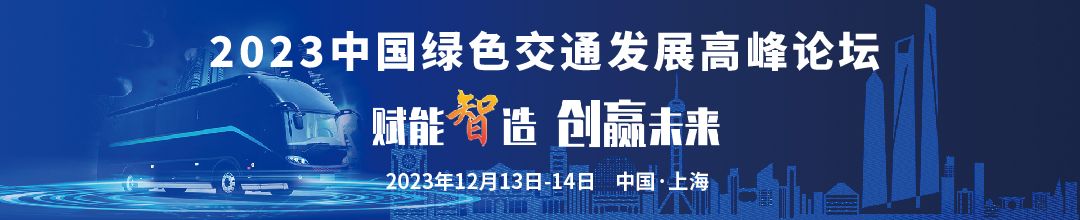 2023中国绿色交通发展高峰论坛

赋能智造 创赢未来

2023年12月13日-14日 中国·上海